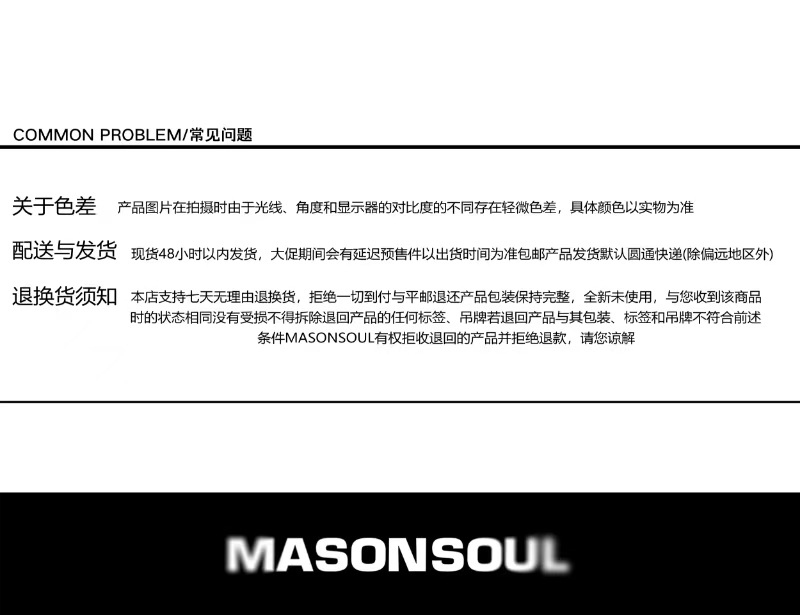 COMMON PROBLEM/常见问题

关于色差 产品图片在拍摄时由于光线、角度和显示器的对比度的不同存在轻微色差，具体颜色以实物为准

配送与发货 现货48小时以内发货，大促期间会有延迟预售件以出货时间为准包邮产品发货默认圆通快递(除偏远地区外)

退换货须知 本店支持七天无理由退换货，拒绝一切到付与平邮退还产品包装保持完整，全新未使用，与您收到该商品时的状态相同没有受损不得拆除退回产品的任何标签、吊牌若退回产品与其包装、标签和吊牌不符合前述条件MASONSOUL有权拒收退回的产品并拒绝退款，请您谅解

MASONSOUL